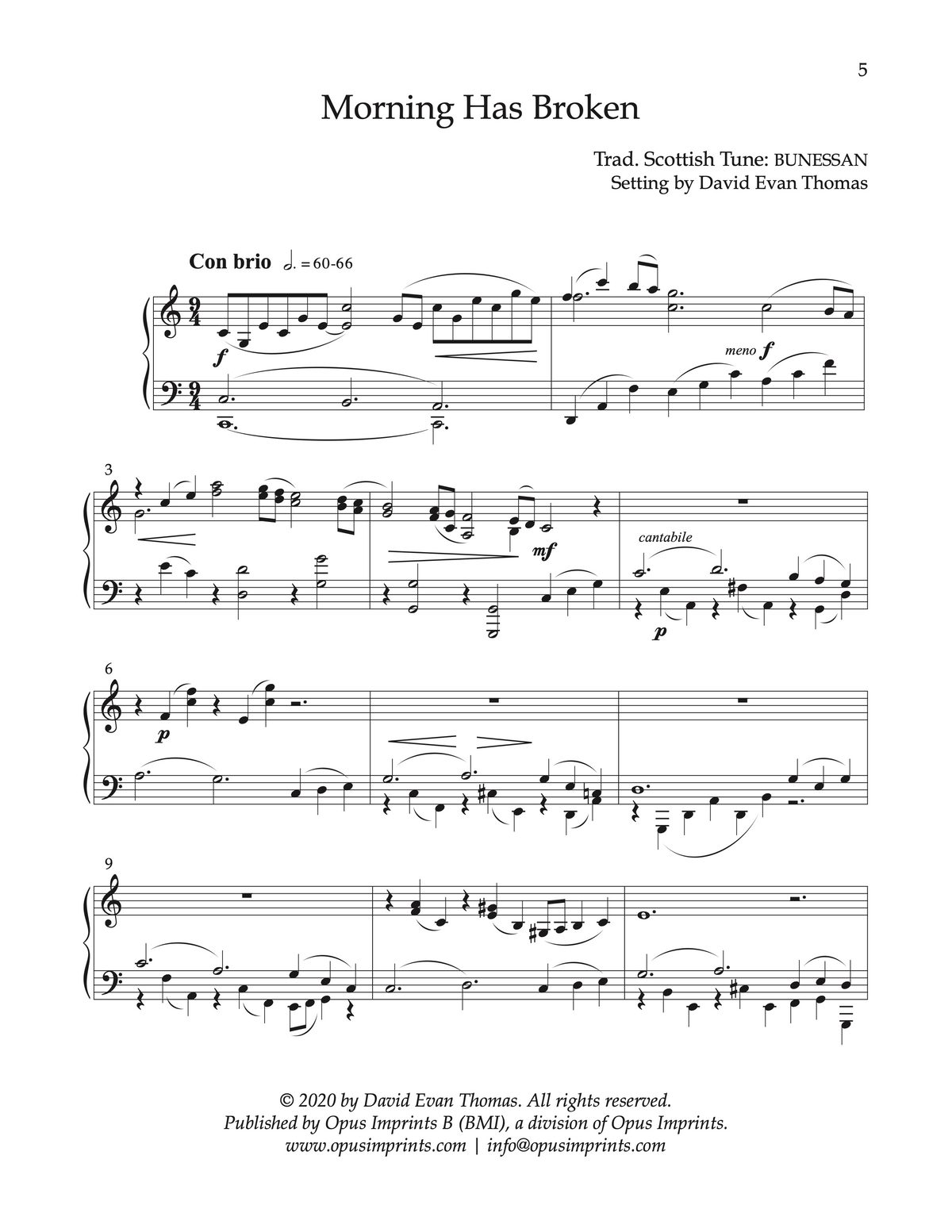 5

Morning Has Broken

Trad. Scottish Tune: BUNESSAN
Setting by David Evan Thomas

Con brio = 60-66

f

meno f

3

mf

cantabile

p

6

p

9

© 2020 by David Evan Thomas. All rights reserved.
Published by Opus Imprints B (BMI), a division of Opus Imprints.
www.opusimprints.com | info@opusimprints.com